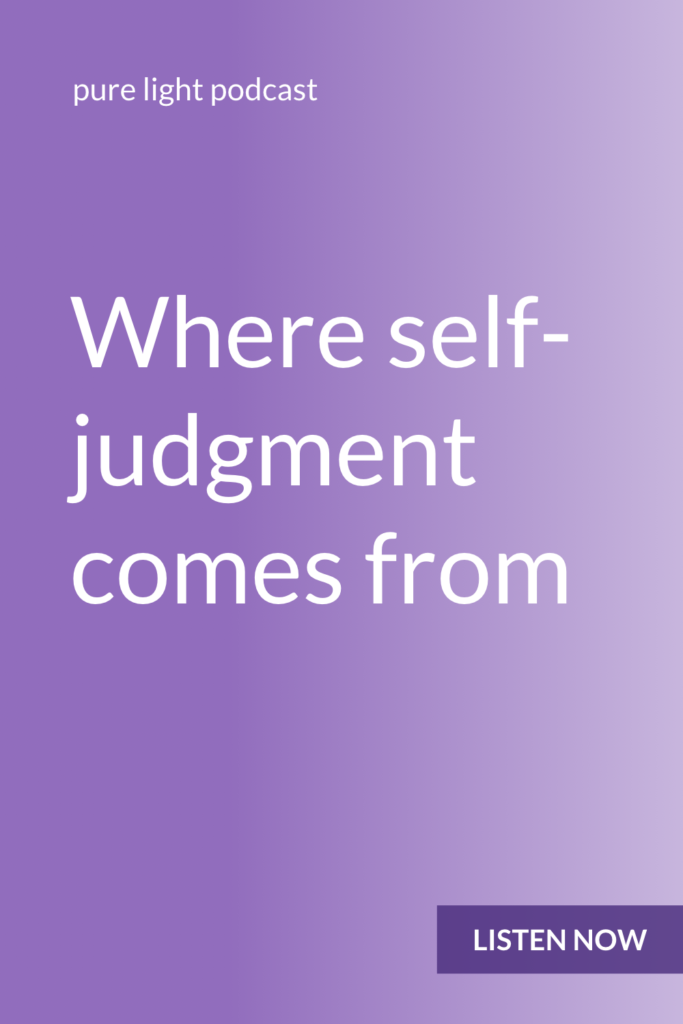 pure light podcast

Where self-judgment comes from

LISTEN NOW